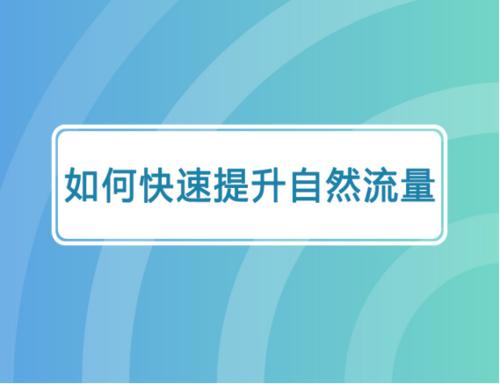 如何快速提升自然流量